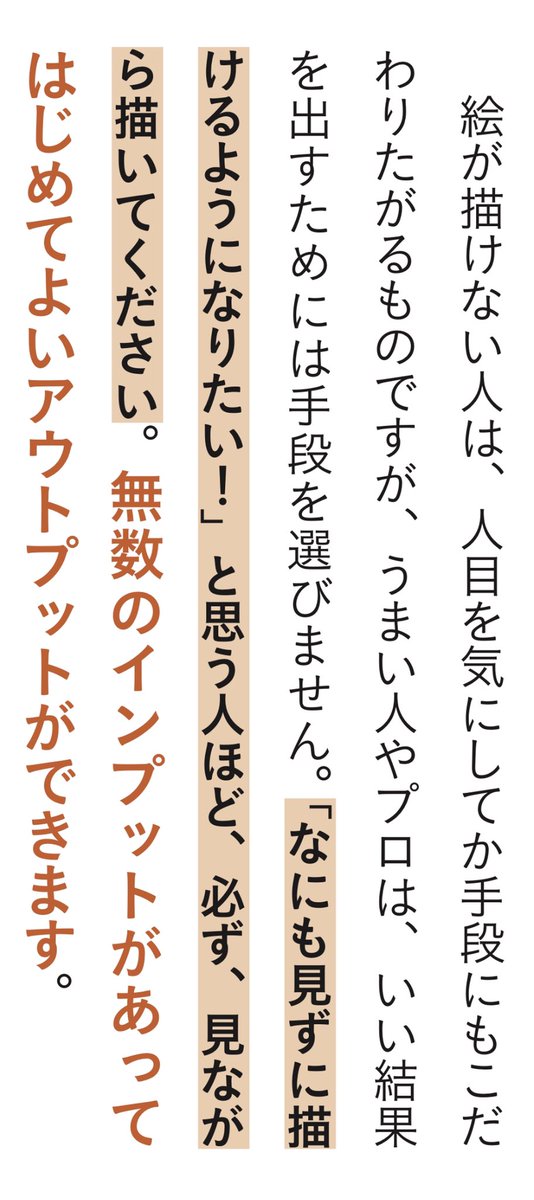 絵が描けない人は、人目を気にしてか手段にもこだわりたがるものですが、うまい人やプロは、いい結果を出すためには手段を選びません。「なにも見ずに描けるようになりたい！」と思う人ほど、必ず、見ながら描いてください。無数のインプットがあってはじめてよいアウトプットができます。